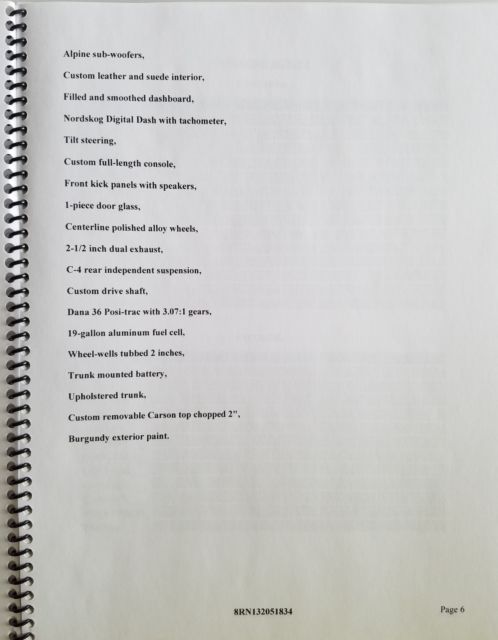 Alpine sub-woofers,

Custom leather and suede interior,

Filled and smoothed dashboard,

Nordskog Digital Dash with tachometer,

Tilt steering,

Custom full-length console,

Front kick panels with speakers,

1-piece door glass,

Centerline polished alloy wheels,

2-1/2 inch dual exhaust,

C-4 rear independent suspension,

Custom drive shaft,

Dana 36 Posi-trac with 3.07:1 gears,

19-gallon aluminum fuel cell,

Wheel-wells tubbed 2 inches,

Trunk mounted battery,

Upholstered trunk,

Custom removable Carson top chopped 2",

Burgundy exterior paint.

8RN132051834

Page 6